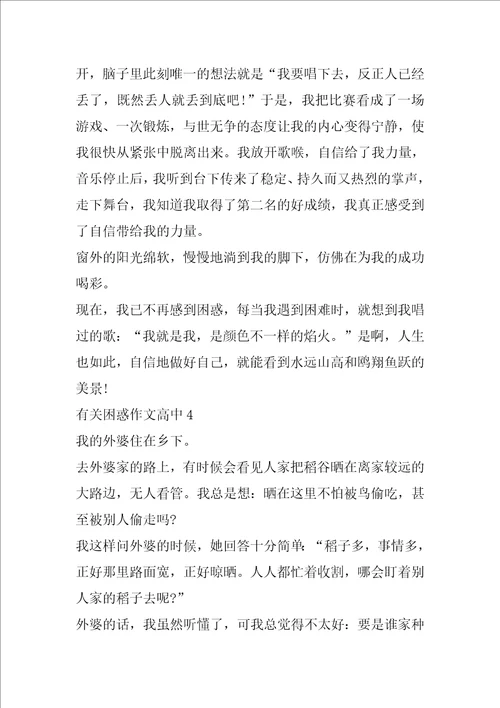 开，脑子里此刻唯一的想法就是“我要唱下去，反正人已经丢了，既然丢人就丢到底吧！”于是，我把比赛看成了一场游戏、一次锻炼，与世无争的态度让我的内心变得宁静，使我很快从紧张中脱离出来。我放开歌喉，自信给了我力量，音乐停止后，我听到台下传来了稳定、持久而又热烈的掌声，走下舞台，我知道我取得了第二名的好成绩，我真正感受到了自信带给我的力量。
窗外的阳光绵软，慢慢地淌到我的脚下，仿佛在为我的成功喝彩。
现在，我已不再感到困惑，每当我遇到困难时，就想到我唱过的歌：“我就是我，是颜色不一样的焰火。”是啊，人生也如此，自信地做好自己，就能看到水远山高和鸥翔鱼跃的美景！
有关困惑作文高中 4
我的外婆住在乡下。
去外婆家的路上，有时候会看见人家把稻谷晒在离家较远的大路边，无人看管。我总是想：晒在这里不怕被鸟偷吃，甚至被别人偷走吗？
我这样问外婆的时候，她回答十分简单：“稻子多，事情多，正好那里路面宽，正好晾晒。人人都忙着收割，哪会盯着别人家的稻子去呢？”
外婆的话，我虽然听懂了，可我总觉得不太好：要是谁家种